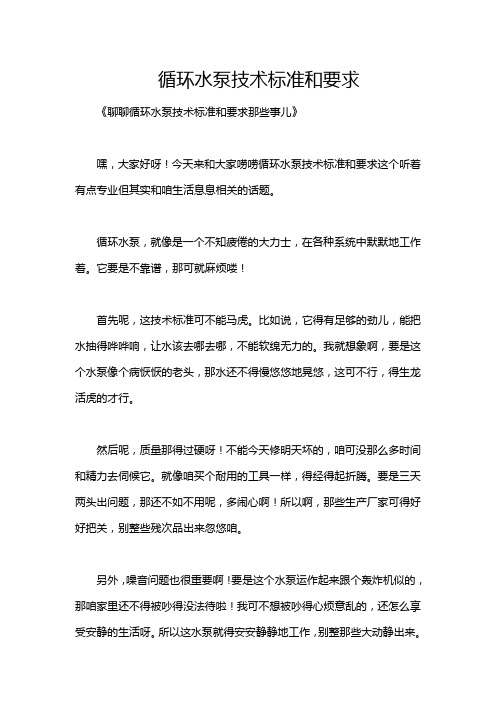 循环水泵技术标准和要求

《聊聊循环水泵技术标准和要求那些事儿》

嘿，大家好呀！今天来和大家唠唠循环水泵技术标准和要求这个听着有点专业但其实和咱生活息息相关的话题。

循环水泵，就像是一个不知疲倦的大力士，在各种系统中默默地工作着。它要是不靠谱，那可就麻烦喽！

首先呢，这技术标准可不能马虎。比如说，它得有足够的劲儿，能把水抽得哗哗响，让水该去哪去哪，不能软绵无力的。我就想象啊，要是这个水泵像个病恹恹的老头，那水还不得慢悠悠地晃悠，这可不行，得生龙活虎的才行。

然后呢，质量那得过硬呀！不能今天修明天坏的，咱可没那么多时间和精力去伺候它。就像咱买个耐用的工具一样，得经得起折腾。要是三天两头出问题，那还不如不用呢，多闹心啊！所以啊，那些生产厂家可得好好把关，别整些残次品出来忽悠咱。

另外，噪音问题也很重要啊！要是这个水泵运作起来跟个轰炸机似的，那咱家里还不得被吵得没法待啦！我可不想被吵得心烦意乱的，还怎么享受安静的生活呀。所以这水泵就得安安静静地工作，别整那些大动静出来。